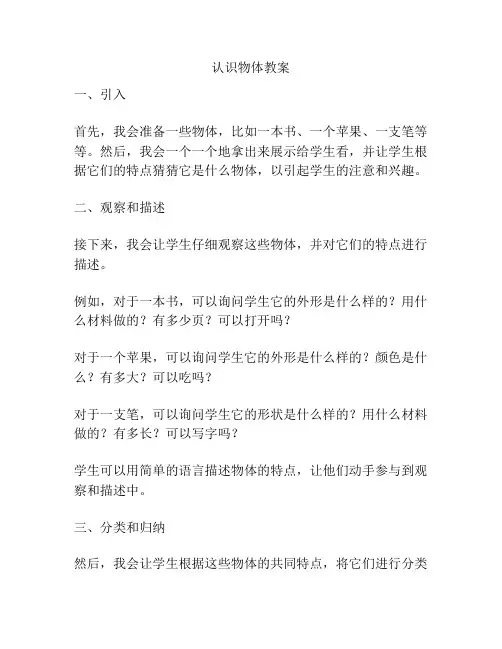 认识物体教案

一、引入

首先，我会准备一些物体，比如一本书、一个苹果、一支笔等等。然后，我会一个一个地拿出来展示给学生看，并让学生根据它们的特点猜猜它是什么物体，以引起学生的注意和兴趣。

二、观察和描述

接下来，我会让学生仔细观察这些物体，并对它们的特点进行描述。

例如，对于一本书，可以询问学生它的外形是什么样的？用什么材料做的？有多少页？可以打开吗？

对于一个苹果，可以询问学生它的外形是什么样的？颜色是什么？有多大？可以吃吗？

对于一支笔，可以询问学生它的形状是什么样的？用什么材料做的？有多长？可以写字吗？

学生可以用简单的语言描述物体的特点，让他们动手参与到观察和描述中。

三、分类和归纳

然后，我会让学生根据这些物体的共同特点，将它们进行分类